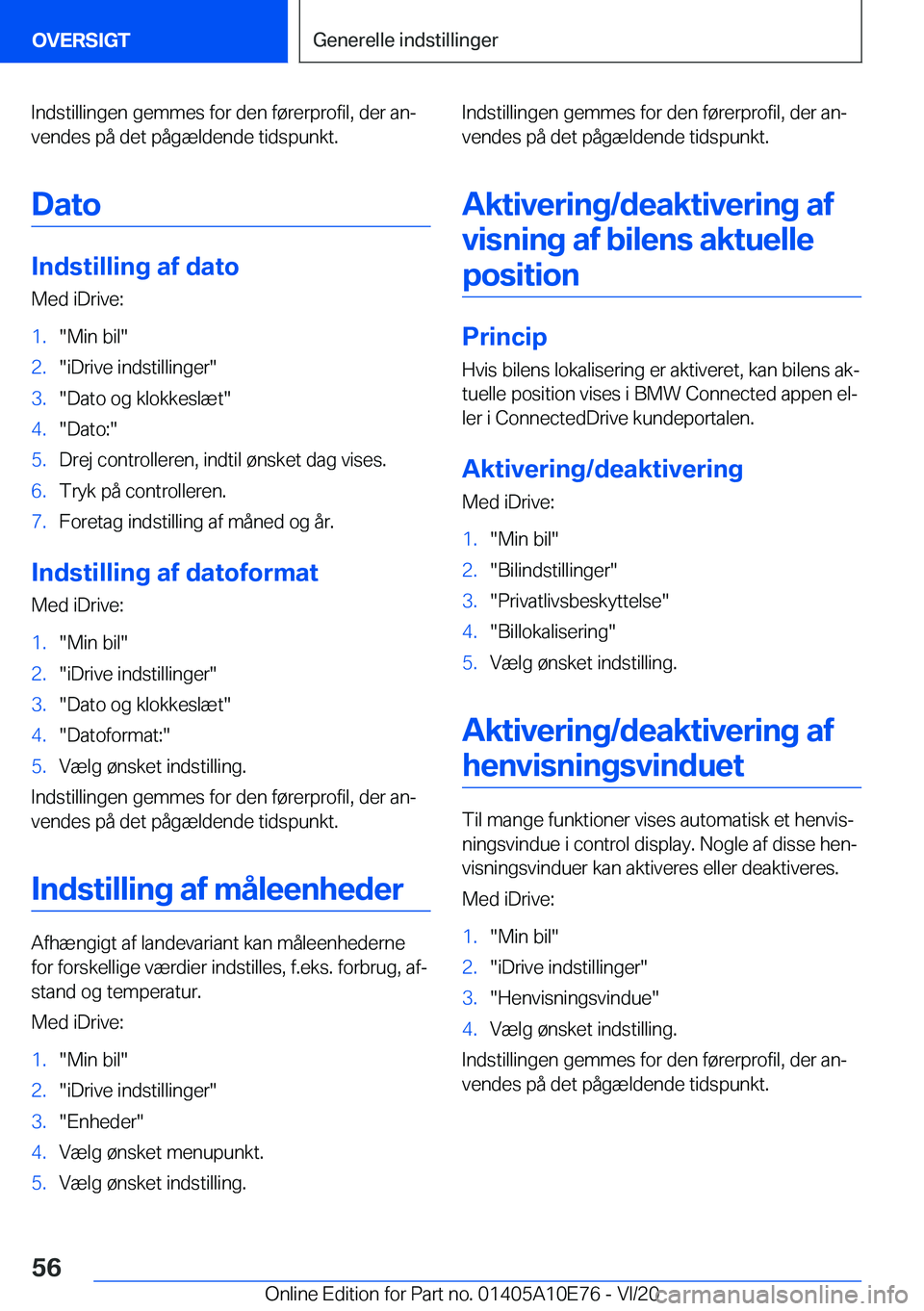 OVERSIGT

Generelle indstillinger

Indstillingen gemmes for den førerprofil, der anvendes på det pågældende tidspunkt.

Dato

Indstilling af dato

Med iDrive:

1. "Min bil"
2. "iDrive indstillinger"
3. "Dato og klokkeslæt"
4. "Dato:"
5. Drej controlleren, indtil ønsket dag vises.
6. Tryk på controlleren.
7. Foretag indstilling af måned og år.

Indstilling af datoformat

Med iDrive:

1. "Min bil"
2. "iDrive indstillinger"
3. "Dato og klokkeslæt"
4. "Datoformat:"
5. Vælg ønsket indstilling.

Indstillingen gemmes for den førerprofil, der anvendes på det pågældende tidspunkt.

Indstilling af måleenheder

Afhængigt af landevariant kan måleenhederne for forskellige værdier indstilles, f.eks. forbrug, afstand og temperatur.

Med iDrive:

1. "Min bil"
2. "iDrive indstillinger"
3. "Enheder"
4. Vælg ønsket menupunkt.
5. Vælg ønsket indstilling.

Indstillingen gemmes for den førerprofil, der anvendes på det pågældende tidspunkt.

Aktivering/deaktivering af visning af bilens aktuelle position

Princip

Hvis bilens lokalisering er aktiveret, kan bilens aktuelle position vises i BMW Connected appen eller i ConnectedDrive kundeportalen.

Aktivering/deaktivering

Med iDrive:

1. "Min bil"
2. "Bilindstillinger"
3. "Privatlivsbeskyttelse"
4. "Billokalisering"
5. Vælg ønsket indstilling.

Aktivering/deaktivering af henvisningsvinduet

Til mange funktioner vises automatisk et henvisningsvindue i control display. Nogle af disse henvisningsvinduer kan aktiveres eller deaktiveres.

Med iDrive:

1. "Min bil"
2. "iDrive indstillinger"
3. "Henvisningsvindue"
4. Vælg ønsket indstilling.

Indstillingen gemmes for den førerprofil, der anvendes på det pågældende tidspunkt.

56

Online Edition for Part no. 01405A10E76 - VI/20

carmanualsonline.info